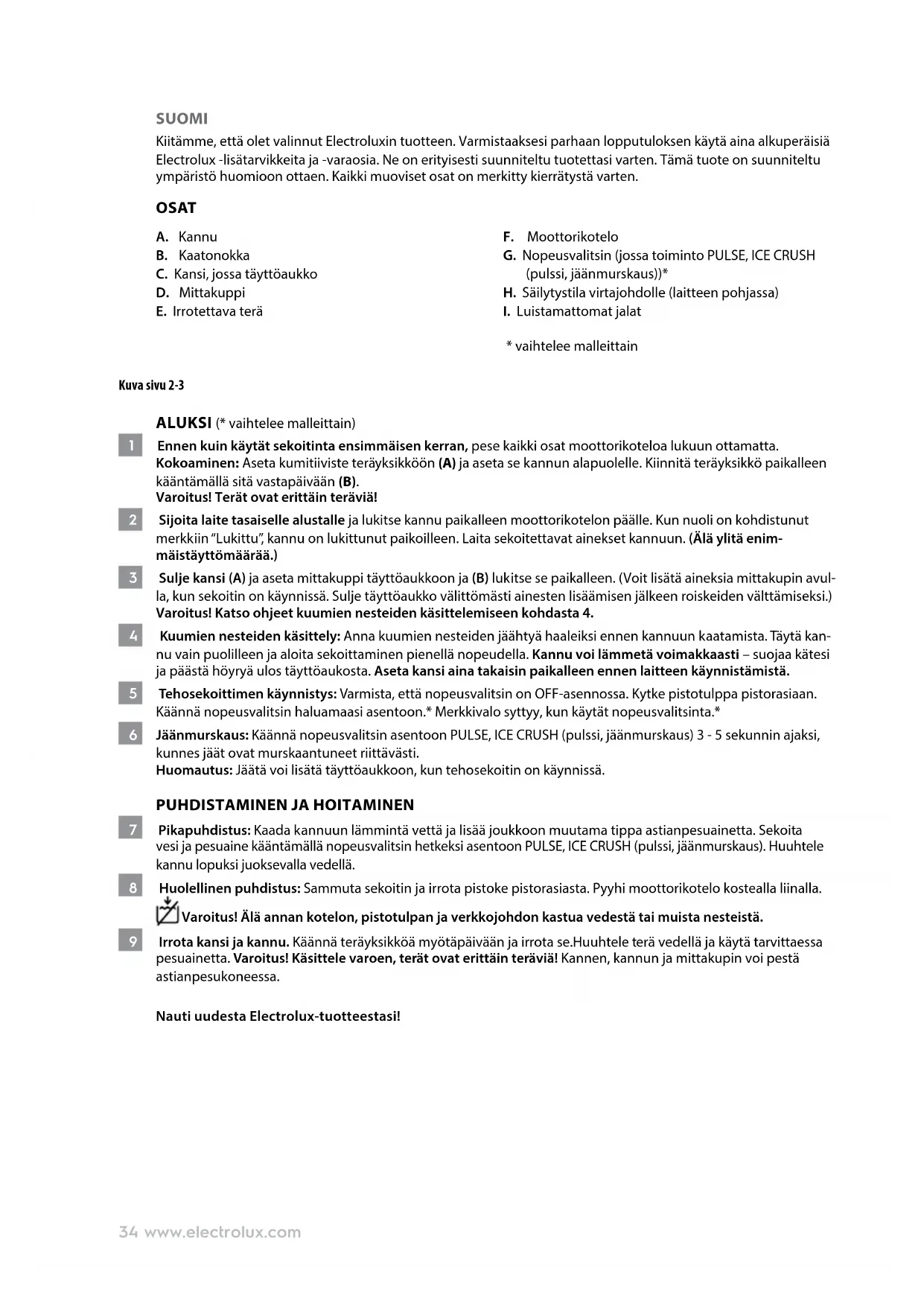 SUOMI

Kiitämme, että olet valinnut Electroluxin tuotteen. Varmistaaksesi parhaan lopputuloksen käytä aina alkuperäisiä Electrolux -lisätarvikkeita ja -varaosia. Ne on erityisesti suunniteltu tuotettasi varten. Tämä tuote on suunniteltu ympäristö huomioon ottaen. Kaikki muoviset osat on merkitty kierrätystä varten.

OSAT

A. Kannu
B. Kaatonokka
C. Kansi, jossa täyttöaukko
D. Mittakuppi
E. Irrotettava terä

F. Moottorikotelo
G. Nopeusvalitsin (jossa toiminto PULSE, ICE CRUSH (pulssi, jäänmurskaus))*
H. Säilytystila virtajohdolle (laitteen pohjassa)
I. Luistamattomat jalat

* vaihtelee malleittain

Kuva sivu 2-3

ALUKSI (* vaihtelee malleittain)

1 Ennen kuin käytät sekoitinta ensimmäisen kerran, pese kaikki osat moottorikoteloa lukuun ottamatta. Kokoaminen: Aseta kumitiiviste teräyksikköön (A) ja aseta se kannun alapuolelle. Kiinnitä teräyksikkö paikalleen kääntämällä sitä vastapäivään (B).
Varoitus! Terät ovat erittäin teräviä!

2 Sijoita laite tasaiselle alustalle ja lukitse kannu paikalleen moottorikotelon päälle. Kun nuoli on kohdistunut merkkiin "Lukittu", kannu on lukittunut paikoilleen. Laita sekoitettavat ainekset kannuun. (Älä ylitä enimmäistäyttömäärää.)

3 Sulje kansi (A) ja aseta mittakuppi täyttöaukkoon ja (B) lukitse se paikalleen. (Voit lisätä aineksia mittakupin avulla, kun sekoitin on käynnissä. Sulje täyttöaukko välittömästi ainesten lisäämisen jälkeen roiskeiden välttämiseksi.)
Varoitus! Katso ohjeet kuumien nesteiden käsittelemiseen kohdasta 4.

4 Kuumien nesteiden käsittely: Anna kuumien nesteiden jäähtyä haaleiksi ennen kannuun kaatamista. Täytä kannu vain puolilleen ja aloita sekoittaminen pienellä nopeudella. Kannu voi lämmetä voimakkaasti – suojaa kätesi ja päästä höyryä ulos täyttöaukosta. Aseta kansi aina takaisin paikalleen ennen laitteen käynnistämistä.

5 Tehosekoittimen käynnistys: Varmista, että nopeusvalitsin on OFF-asennossa. Kytke pistotulppa pistorasiaan. Käännä nopeusvalitsin haluamaasi asentoon.* Merkkivalo syttyy, kun käytät nopeusvalitsinta.*

6 Jäänmurskaus: Käännä nopeusvalitsin asentoon PULSE, ICE CRUSH (pulssi, jäänmurskaus) 3 - 5 sekunnin ajaksi, kunnes jäät ovat murskaantuneet riittävästi.
Huomautus: Jäätä voi lisätä täyttöaukkoon, kun tehosekoitin on käynnissä.

PUHDISTAMINEN JA HOITAMINEN

7 Pikapuhdistus: Kaada kannuun lämmintä vettä ja lisää joukkoon muutama tippa astianpesuainetta. Sekoita vesi ja pesuaine kääntämällä nopeusvalitsin hetkeksi asentoon PULSE, ICE CRUSH (pulssi, jäänmurskaus). Huuhtele kannu lopuksi juoksevalla vedellä.

8 Huolellinen puhdistus: Sammuta sekoitin ja irrota pistoke pistorasiasta. Pyyhi moottorikotelo kostealla liinalla.
Varoitus! Älä annan kotelon, pistotulpan ja verkkojohdon kastua vedestä tai muista nesteistä.

9 Irrota kansi ja kannu. Käännä teräyksikköä myötäpäivään ja irrota se.Huuhtele terä vedellä ja käytä tarvittaessa pesuainetta. Varoitus! Käsittele varoen, terät ovat erittäin teräviä! Kannen, kannun ja mittakupin voi pestä astianpesukoneessa.

Nauti uudesta Electrolux-tuotteestasi!

34 www.electrolux.com